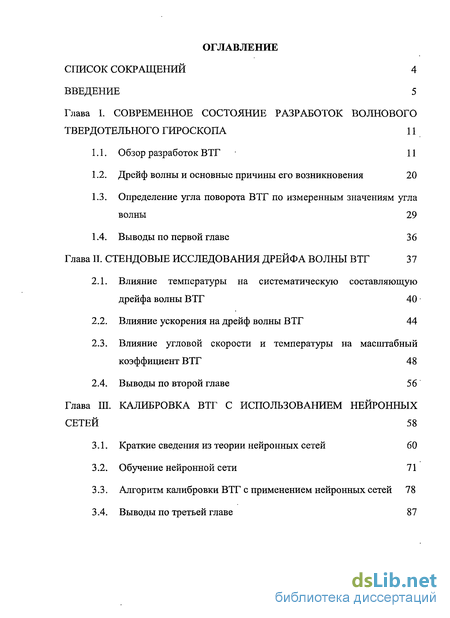 ОГЛАВЛЕНИЕ

СПИСОК СОКРАЩЕНИЙ 4

ВВЕДЕНИЕ 5

Глава I. СОВРЕМЕННОЕ СОСТОЯНИЕ РАЗРАБОТОК ВОЛНОВОГО ТВЕРДОТЕЛЬНОГО ГИРОСКОПА 11

1.1. Обзор разработок ВТГ 11

1.2. Дрейф волны и основные причины его возникновения 20

1.3. Определение угла поворота ВТГ по измеренным значениям угла волны 29

1.4. Выводы по первой главе 36

Глава II. СТЕНДОВЫЕ ИССЛЕДОВАНИЯ ДРЕЙФА ВОЛНЫ ВТГ 37

2.1. Влияние температуры на систематическую составляющую дрейфа волны ВТГ 40

2.2. Влияние ускорения на дрейф волны ВТГ 44

2.3. Влияние угловой скорости и температуры на масштабный коэффициент ВТГ 48

2.4. Выводы по второй главе 56

Глава III. КАЛИБРОВКА ВТГ С ИСПОЛЬЗОВАНИЕМ НЕЙРОННЫХ СЕТЕЙ 58

3.1. Краткие сведения из теории нейронных сетей 60

3.2. Обучение нейронной сети 71

3.3. Алгоритм калибровки ВТГ с применением нейронных сетей 78

3.4. Выводы по третьей главе 87

dsLib.net
библиотека диссертаций